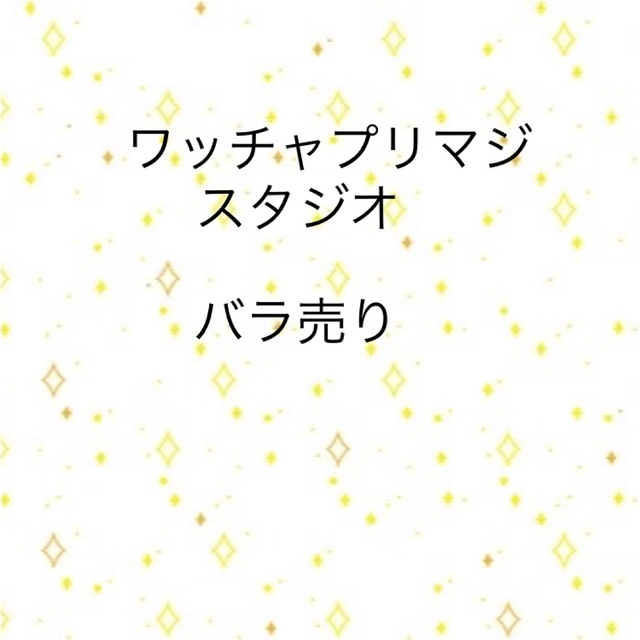 ワッチャプリマジ
スタジオ

バラ売り